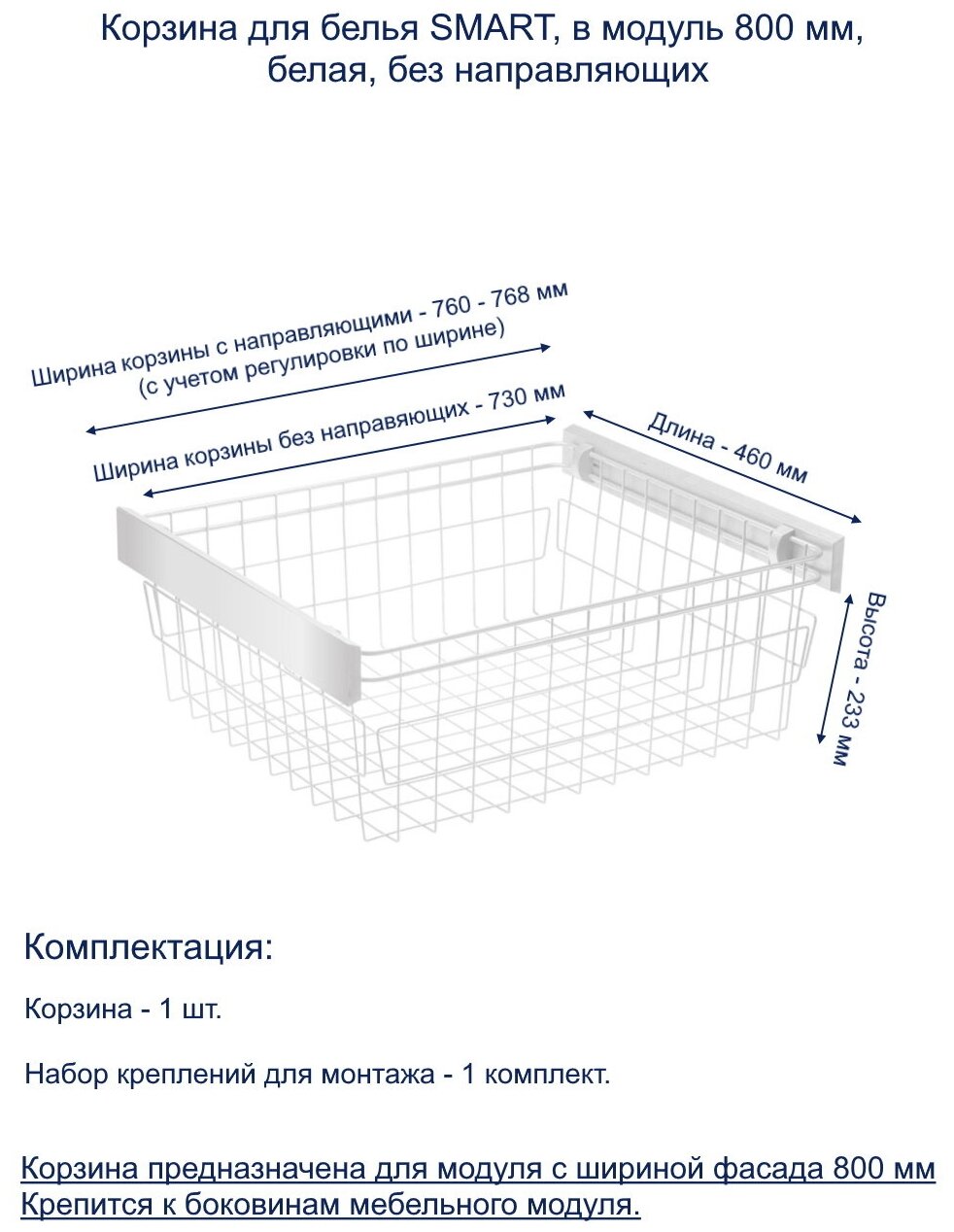 Корзина для белья SMART, в модуль 800 мм, белая, без направляющих

Ширина корзины с направляющими - 760 - 768 мм (с учетом регулировки по ширине)

Ширина корзины без направяющих - 730 мм

Длина - 460 мм

Высота - 233 мм

Комплектация:

Корзина - 1 шт.

Набор креплений для монтажа - 1 комплект.

Корзина предназначена для модуля с шириной фасада 800 мм
Крепится к боковинам мебельного модуля.